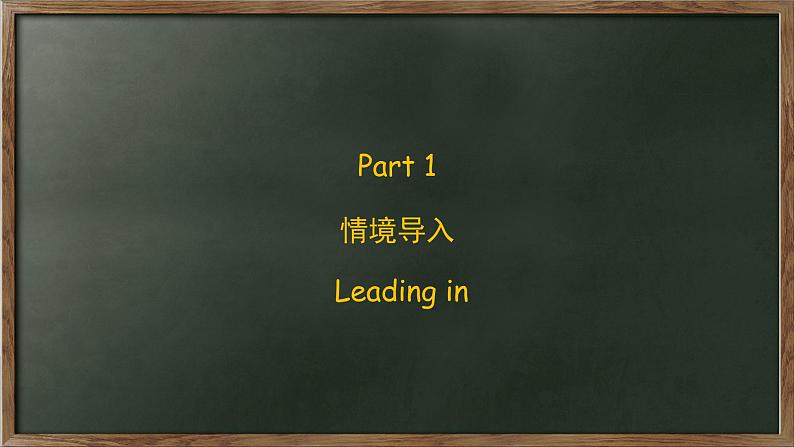 Part 1

情境导入

Leading in